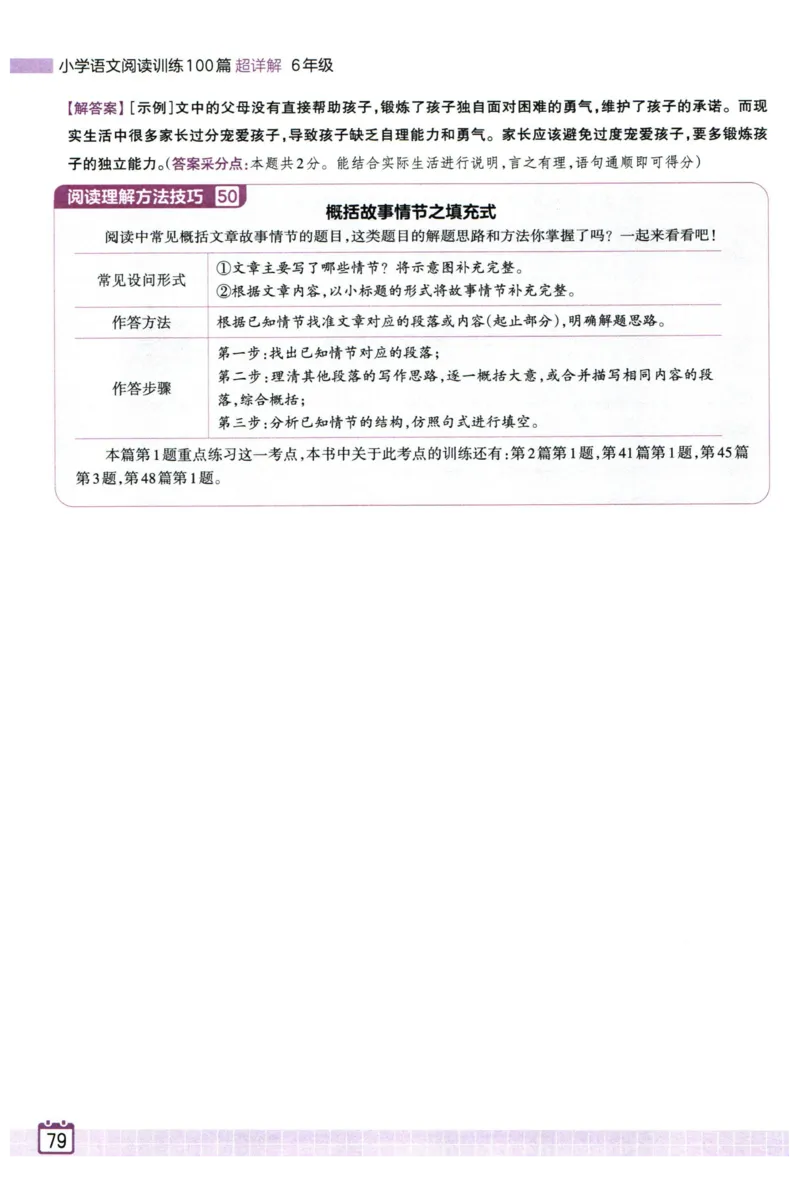 小学语文阅读训练100篇 超详解 6年级

【解答案】[示例]文中的父母没有直接帮助孩子，锻炼了孩子独自面对困难的勇气，维护了孩子的承诺。而现实生活中很多家长过分宠爱孩子，导致孩子缺乏自理能力和勇气。家长应该避免过度宠爱孩子，要多锻炼孩子的独立能力。(答案采分点：本题共2分。能结合实际生活进行说明，言之有理，语句通顺即可得分)

阅读理解方法技巧 50

概括故事情节之填充式

阅读中常见概括文章故事情节的题目，这类题目的解题思路和方法你掌握了吗？一起来看看吧！

| 常见设问形式 | ①文章主要写了哪些情节？将示意图补充完整。<br>②根据文章内容，以小标题的形式将故事情节补充完整。 |
|---|---|
| 作答方法 | 根据已知情节找准文章对应的段落或内容(起止部分)，明确解题思路。 |
| 作答步骤 | 第一步：找出已知情节对应的段落；<br>第二步：理清其他段落的写作思路，逐一概括大意，或合并描写相同内容的段落，综合概括；<br>第三步：分析已知情节的结构，仿照句式进行填空。 |

本篇第1题重点练习这一考点，本书中关于此考点的训练还有：第2篇第1题，第41篇第1题，第45篇第3题，第48篇第1题。

79